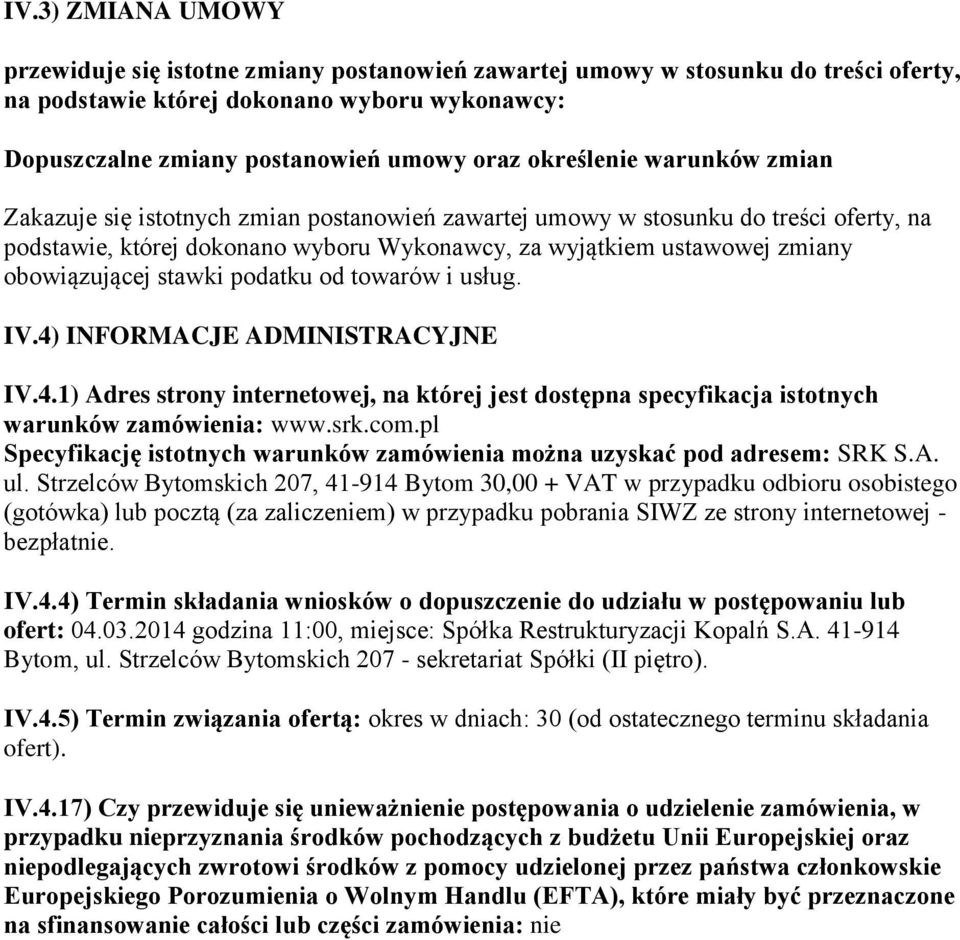 IV.3) ZMIANA UMOWY

przewiduje się istotne zmiany postanowień zawartej umowy w stosunku do treści oferty, na podstawie której dokonano wyboru wykonawcy:

Dopuszczalne zmiany postanowień umowy oraz określenie warunków zmian

Zakazuje się istotnych zmian postanowień zawartej umowy w stosunku do treści oferty, na podstawie, której dokonano wyboru Wykonawcy, za wyjątkiem ustawowej zmiany obowiązującej stawki podatku od towarów i usług.

IV.4) INFORMACJE ADMINISTRACYJNE

IV.4.1) Adres strony internetowej, na której jest dostępna specyfikacja istotnych warunków zamówienia: www.srk.com.pl
Specyfikację istotnych warunków zamówienia można uzyskać pod adresem: SRK S.A. ul. Strzelców Bytomskich 207, 41-914 Bytom 30,00 + VAT w przypadku odbioru osobistego (gotówka) lub pocztą (za zaliczeniem) w przypadku pobrania SIWZ ze strony internetowej - bezpłatnie.

IV.4.4) Termin składania wniosków o dopuszczenie do udziału w postępowaniu lub ofert: 04.03.2014 godzina 11:00, miejsce: Spółka Restrukturyzacji Kopalń S.A. 41-914 Bytom, ul. Strzelców Bytomskich 207 - sekretariat Spółki (II piętro).

IV.4.5) Termin związania ofertą: okres w dniach: 30 (od ostatecznego terminu składania ofert).

IV.4.17) Czy przewiduje się unieważnienie postępowania o udzielenie zamówienia, w przypadku nieprzyznania środków pochodzących z budżetu Unii Europejskiej oraz niepodlegających zwrotowi środków z pomocy udzielonej przez państwa członkowskie Europejskiego Porozumienia o Wolnym Handlu (EFTA), które miały być przeznaczone na sfinansowanie całości lub części zamówienia: nie